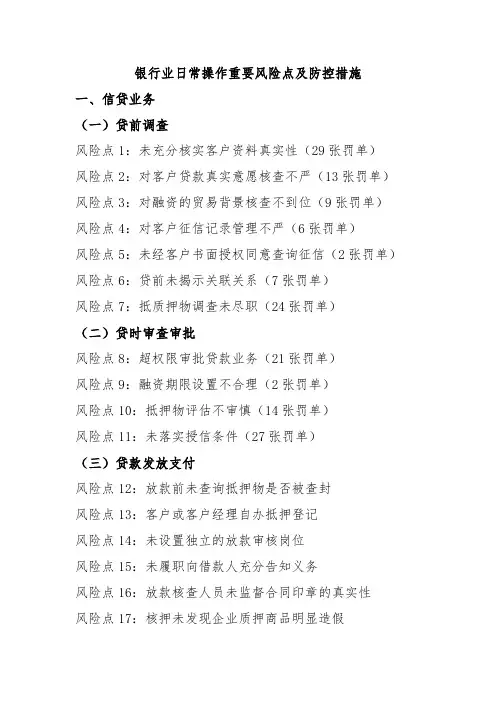 银行业日常操作重要风险点及防控措施

一、信贷业务

（一）贷前调查

风险点 1：未充分核实客户资料真实性（29 张罚单）

风险点 2：对客户贷款真实意愿核查不严（13 张罚单）

风险点 3：对融资的贸易背景核查不到位（9 张罚单）

风险点 4：对客户征信记录管理不严（6 张罚单）

风险点 5：未经客户书面授权同意查询征信（2 张罚单）

风险点 6：贷前未揭示关联关系（7 张罚单）

风险点 7：抵质押物调查未尽职（24 张罚单）

（二）贷时审查审批

风险点 8：超权限审批贷款业务（21 张罚单）

风险点 9：融资期限设置不合理（2 张罚单）

风险点 10：抵押物评估不审慎（14 张罚单）

风险点 11：未落实授信条件（27 张罚单）

（三）贷款发放支付

风险点 12：放款前未查询抵押物是否被查封

风险点 13：客户或客户经理自办抵押登记

风险点 14：未设置独立的放款审核岗位

风险点 15：未履职向借款人充分告知义务

风险点 16：放款核查人员未监督合同印章的真实性

风险点 17：核押未发现企业质押商品明显造假